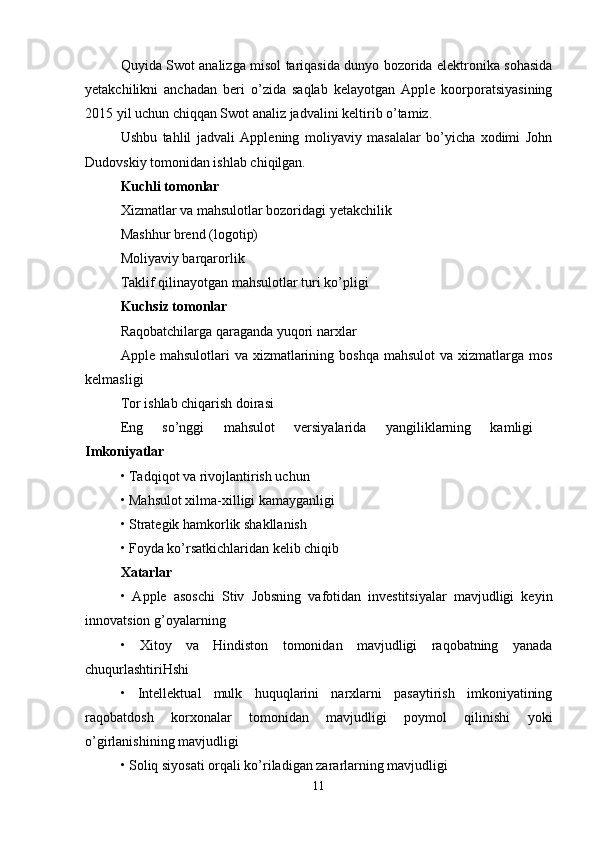 Quyida Swot analizga misol tariqasida dunyo bozorida elektronika sohasida yetakchilikni anchadan beri o’zida saqlab kelayotgan Apple koorporatsiyasining 2015 yil uchun chiqqan Swot analiz jadvalini keltirib o’tamiz.

Ushbu tahlil jadvali Applening moliyaviy masalalar bo’yicha xodimi John Dudovskiy tomonidan ishlab chiqilgan.

Kuchli tomonlar

Xizmatlar va mahsulotlar bozoridagi yetakchilik

Mashhur brend (logotip)

Moliyaviy barqarorlik

Taklif qilinayotgan mahsulotlar turi ko’pligi

Kuchsiz tomonlar

Raqobatchilarga qaraganda yuqori narxlar

Apple mahsulotlari va xizmatlarining boshqa mahsulot va xizmatlarga mos kelmasligi

Tor ishlab chiqarish doirasi

Eng so’nggi mahsulot versiyalarida yangiliklarning kamligi

Imkoniyatlar

• Tadqiqot va rivojlantirish uchun

• Mahsulot xilma-xilligi kamayganligi

• Strategik hamkorlik shakllanish

• Foyda ko’rsatkichlaridan kelib chiqib

Xatarlar

• Apple asoschi Stiv Jobsning vafotidan investitsiyalar mavjudligi keyin innovatsion g’oyalarning

• Xitoy va Hindiston tomonidan mavjudligi raqobatning yanada chuqurlashtiriHshi

• Intellektual mulk huquqlarini narxlarni pasaytirish imkoniyatining raqobatdosh korxonalar tomonidan mavjudligi poymol qilinishi yoki o’girlanishining mavjudligi

• Soliq siyosati orqali ko’riladigan zararlarning mavjudligi

11